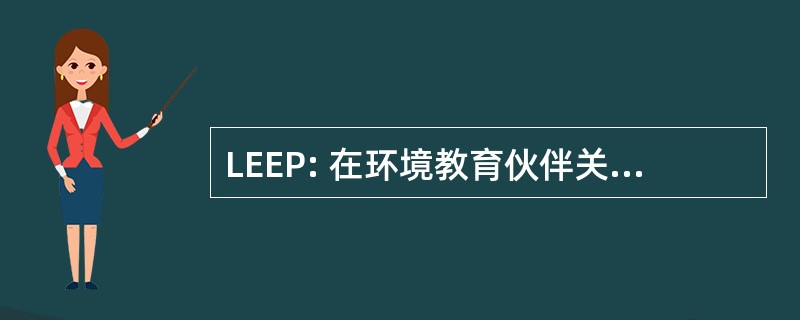 LEEP: 在环境教育伙伴关...